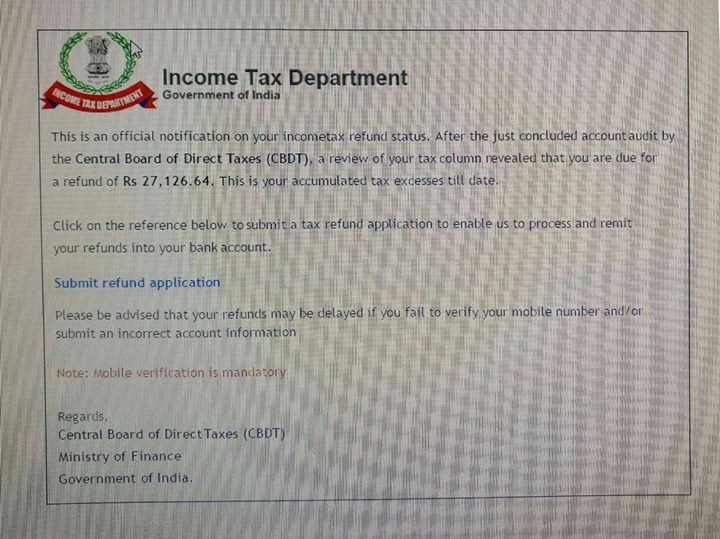 INCOME TAX DEPARTMENT

Income Tax Department
Government of India

This is an official notification on your incometax refund status. After the just concluded account audit by the Central Board of Direct Taxes (CBDT), a review of your tax column revealed that you are due for a refund of Rs 27,126.64. This is your accumulated tax excesses till date.

Click on the reference below to submit a tax refund application to enable us to process and remit your refunds into your bank account.

Submit refund application

Please be advised that your refunds may be delayed if you fail to verify your mobile number and/or submit an incorrect account information

Note: Mobile verification is mandatory

Regards,
Central Board of Direct Taxes (CBDT)
Ministry of Finance
Government of India.